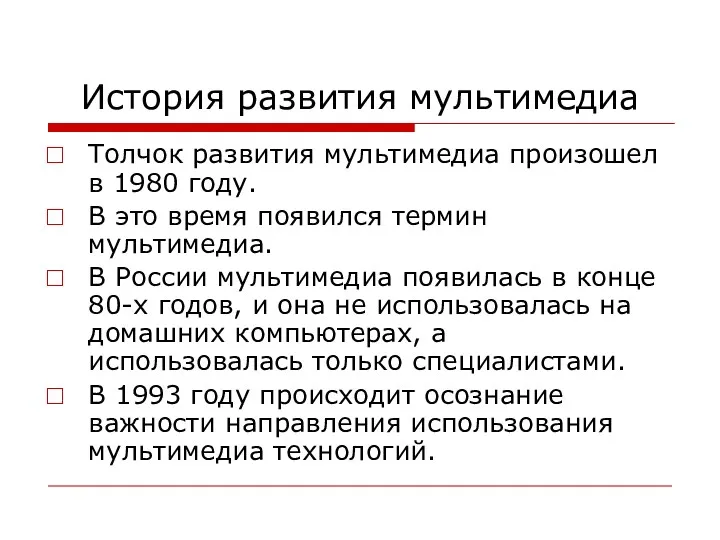 История развития мультимедиа

□ Толчок развития мультимедиа произошел в 1980 году.

□ В это время появился термин мультимедиа.

□ В России мультимедиа появилась в конце 80-х годов, и она не использовалась на домашних компьютерах, а использовалась только специалистами.

□ В 1993 году происходит осознание важности направления использования мультимедиа технологий.